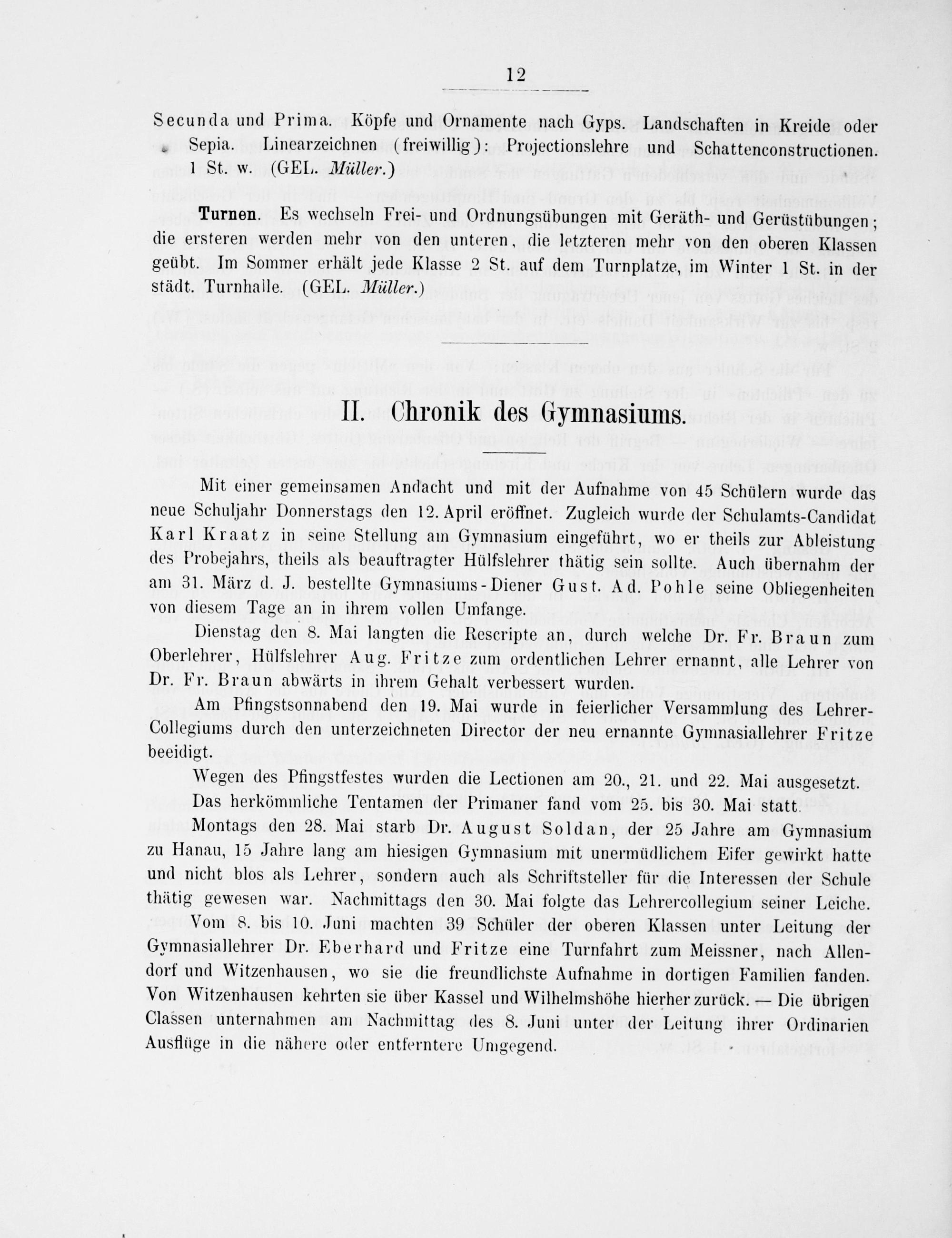 12

Secunda und Prima. Köpfe und Ornamente nach Gyps. Landschaften in Kreide oder Sepia. Linearzeichnen (freiwillig): Projectionslehre und Schattenconstructionen. 1 St. w. (GEL. Müller.)

Turnen. Es wechseln Frei- und Ordnungsübungen mit Geräth- und Gerüstübungen; die ersteren werden mehr von den unteren, die letzteren mehr von den oberen Klassen geübt. Im Sommer erhält jede Klasse 2 St. auf dem Turnplatze, im Winter 1 St. in der städt. Turnhalle. (GEL. Müller.)

II. Chronik des Gymnasiums.

Mit einer gemeinsamen Andacht und mit der Aufnahme von 45 Schülern wurde das neue Schuljahr Donnerstags den 12. April eröffnet. Zugleich wurde der Schulamts-Candidat Karl Kraatz in seine Stellung am Gymnasium eingeführt, wo er theils zur Ableistung des Probejahrs, theils als beauftragter Hülfslehrer thätig sein sollte. Auch übernahm der am 31. März d. J. bestellte Gymnasiums-Diener Gust. Ad. Pohle seine Obliegenheiten von diesem Tage an in ihrem vollen Umfange.

Dienstag den 8. Mai langten die Rescripte an, durch welche Dr. Fr. Braun zum Oberlehrer, Hülfslehrer Aug. Fritze zum ordentlichen Lehrer ernannt, alle Lehrer von Dr. Fr. Braun abwärts in ihrem Gehalt verbessert wurden.

Am Pfingstsonnabend den 19. Mai wurde in feierlicher Versammlung des Lehrer-Collegiums durch den unterzeichneten Director der neu ernannte Gymnasiallehrer Fritze beeidigt.

Wegen des Pfingstfestes wurden die Lectionen am 20., 21. und 22. Mai ausgesetzt.

Das herkömmliche Tentamen der Primaner fand vom 25. bis 30. Mai statt.

Montags den 28. Mai starb Dr. August Soldan, der 25 Jahre am Gymnasium zu Hanau, 15 Jahre lang am hiesigen Gymnasium mit unermüdlichem Eifer gewirkt hatte und nicht blos als Lehrer, sondern auch als Schriftsteller für die Interessen der Schule thätig gewesen war. Nachmittags den 30. Mai folgte das Lehrercollegium seiner Leiche.

Vom 8. bis 10. Juni machten 39 Schüler der oberen Klassen unter Leitung der Gymnasiallehrer Dr. Eberhard und Fritze eine Turnfahrt zum Meissner, nach Allendorf und Witzenhausen, wo sie die freundlichste Aufnahme in dortigen Familien fanden. Von Witzenhausen kehrten sie über Kassel und Wilhelmshöhe hierher zurück. — Die übrigen Classen unternahmen am Nachmittag des 8. Juni unter der Leitung ihrer Ordinarien Ausflüge in die nähere oder entferntere Umgegend.